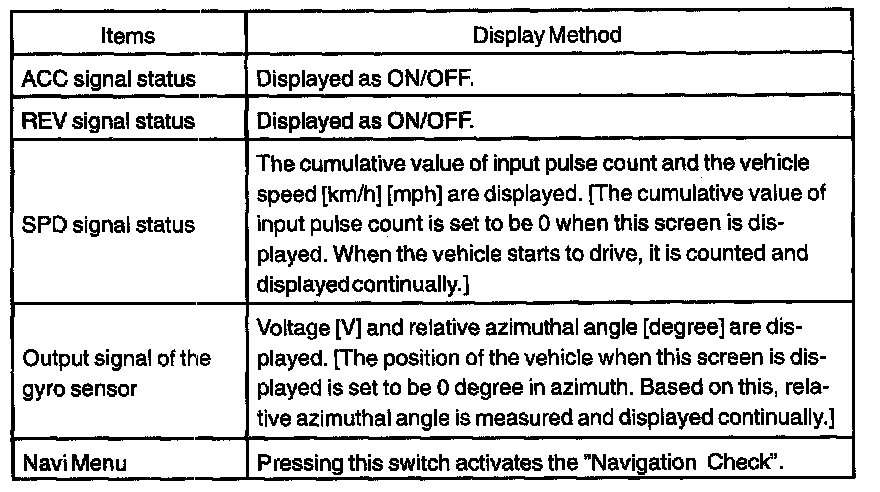 | Items | Display Method |
|---|---|
| ACC signal status | Displayed as ON/OFF. |
| REV signal status | Displayed as ON/OFF. |
| SPD signal status | The cumulative value of input pulse count and the vehicle speed [km/h] [mph] are displayed. [The cumulative value of input pulse count is set to be 0 when this screen is displayed. When the vehicle starts to drive, it is counted and displayed continually.] |
| Output signal of the gyro sensor | Voltage [V] and relative azimuthal angle [degree] are displayed. [The position of the vehicle when this screen is displayed is set to be 0 degree in azimuth. Based on this, relative azimuthal angle is measured and displayed continually.] |
| Navi Menu | Pressing this switch activates the "Navigation Check". |